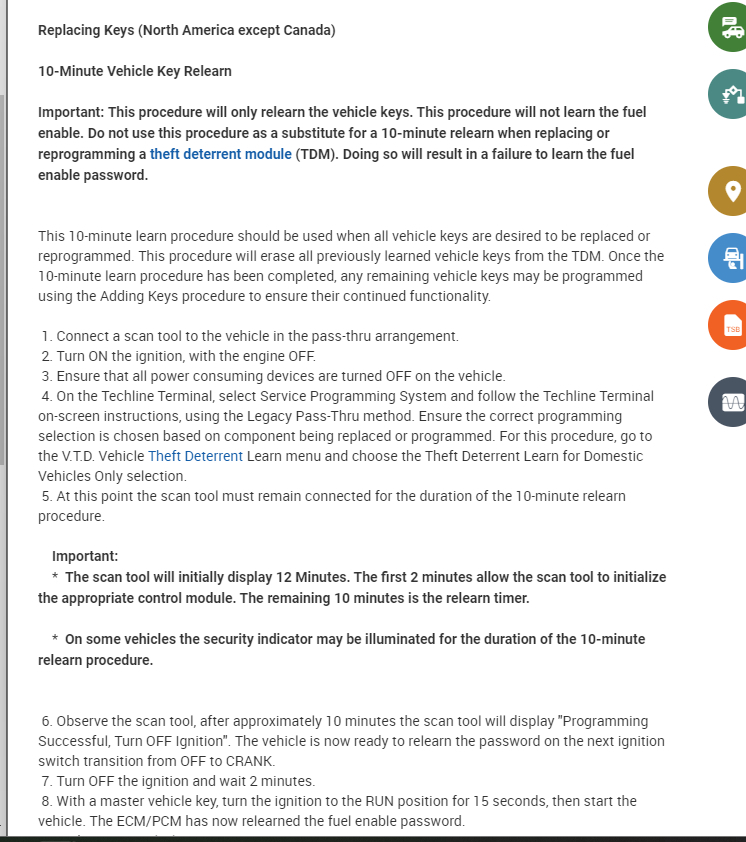 Replacing Keys (North America except Canada)

10-Minute Vehicle Key Relearn

Important: This procedure will only relearn the vehicle keys. This procedure will not learn the fuel enable. Do not use this procedure as a substitute for a 10-minute relearn when replacing or reprogramming a theft deterrent module (TDM). Doing so will result in a failure to learn the fuel enable password.

This 10-minute learn procedure should be used when all vehicle keys are desired to be replaced or reprogrammed. This procedure will erase all previously learned vehicle keys from the TDM. Once the 10-minute learn procedure has been completed, any remaining vehicle keys may be programmed using the Adding Keys procedure to ensure their continued functionality.

1. Connect a scan tool to the vehicle in the pass-thru arrangement.
2. Turn ON the ignition, with the engine OFF.
3. Ensure that all power consuming devices are turned OFF on the vehicle.
4. On the Techline Terminal, select Service Programming System and follow the Techline Terminal on-screen instructions, using the Legacy Pass-Thru method. Ensure the correct programming selection is chosen based on component being replaced or programmed. For this procedure, go to the V.T.D. Vehicle Theft Deterrent Learn menu and choose the Theft Deterrent Learn for Domestic Vehicles Only selection.
5. At this point the scan tool must remain connected for the duration of the 10-minute relearn procedure.

Important:
* The scan tool will initially display 12 Minutes. The first 2 minutes allow the scan tool to initialize the appropriate control module. The remaining 10 minutes is the relearn timer.

* On some vehicles the security indicator may be illuminated for the duration of the 10-minute relearn procedure.

6. Observe the scan tool, after approximately 10 minutes the scan tool will display "Programming Successful, Turn OFF Ignition". The vehicle is now ready to relearn the password on the next ignition switch transition from OFF to CRANK.
7. Turn OFF the ignition and wait 2 minutes.
8. With a master vehicle key, turn the ignition to the RUN position for 15 seconds, then start the vehicle. The ECM/PCM has now relearned the fuel enable password.

TSB